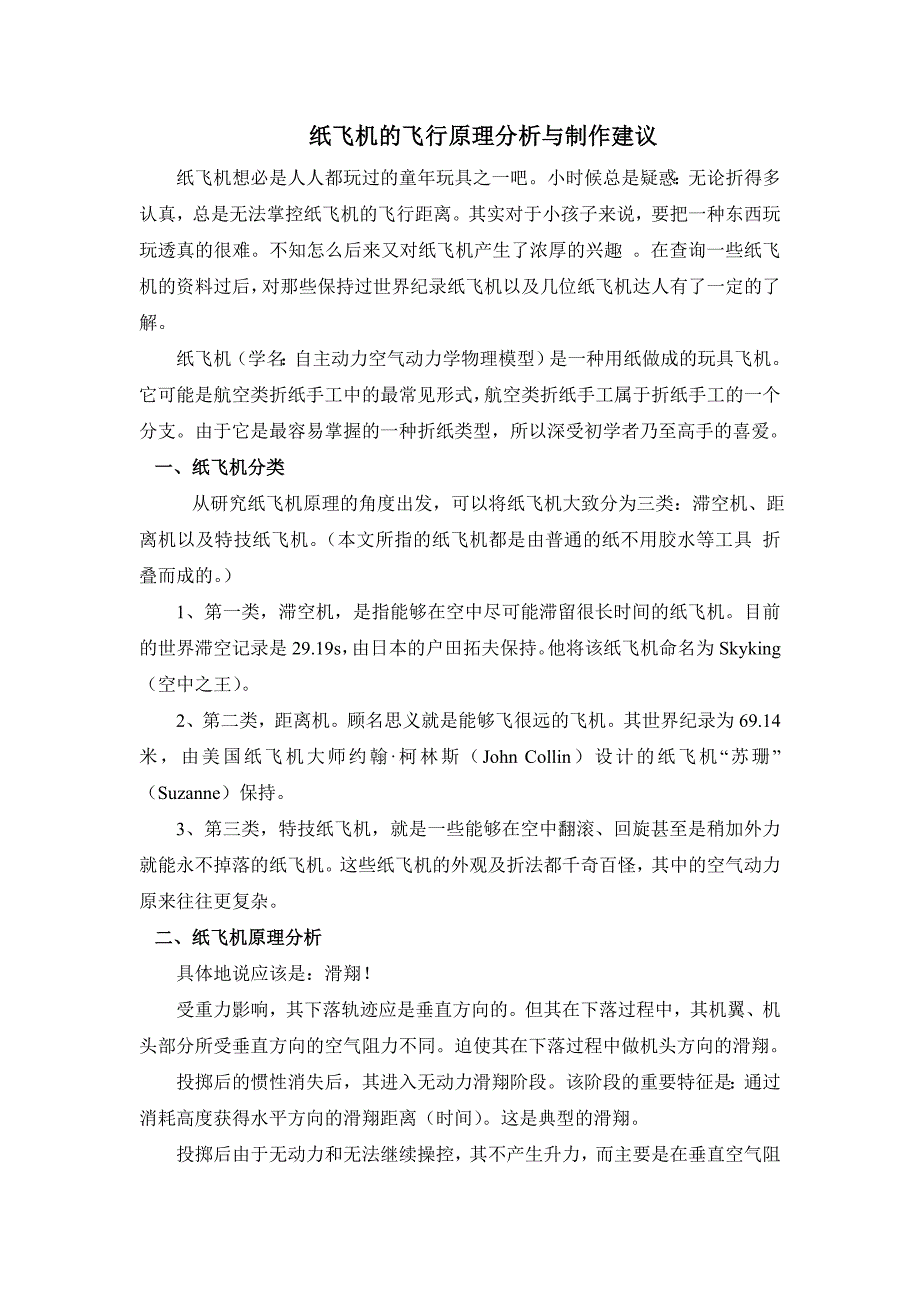 纸飞机的飞行原理分析与制作建议

纸飞机想必是人人都玩过的童年玩具之一吧。小时候总是疑惑：无论折得多认真，总是无法掌控纸飞机的飞行距离。其实对于小孩子来说，要把一种东西玩玩透真的很难。不知怎么后来又对纸飞机产生了浓厚的兴趣 。在查询一些纸飞机的资料过后，对那些保持过世界纪录纸飞机以及几位纸飞机达人有了一定的了解。

纸飞机（学名：自主动力空气动力学物理模型）是一种用纸做成的玩具飞机。它可能是航空类折纸手工中的最常见形式，航空类折纸手工属于折纸手工的一个分支。由于它是最容易掌握的一种折纸类型，所以深受初学者乃至高手的喜爱。

一、纸飞机分类

从研究纸飞机原理的角度出发，可以将纸飞机大致分为三类：滞空机、距离机以及特技纸飞机。（本文所指的纸飞机都是由普通的纸不用胶水等工具 折叠而成的。）

1、第一类，滞空机，是指能够在空中尽可能滞留很长时间的纸飞机。目前的世界滞空记录是 29.19s，由日本的户田拓夫保持。他将该纸飞机命名为 Skyking（空中之王）。

2、第二类，距离机。顾名思义就是能够飞很远的飞机。其世界纪录为 69.14 米，由美国纸飞机大师约翰·柯林斯（John Collin）设计的纸飞机“苏珊”（Suzanne）保持。

3、第三类，特技纸飞机，就是一些能够在空中翻滚、回旋甚至是稍加外力就能永不掉落的纸飞机。这些纸飞机的外观及折法都千奇百怪，其中的空气动力原来往往更复杂。

二、纸飞机原理分析

具体地说应该是：滑翔！

受重力影响，其下落轨迹应是垂直方向的。但其在下落过程中，其机翼、机头部分所受垂直方向的空气阻力不同。迫使其在下落过程中做机头方向的滑翔。

投掷后的惯性消失后，其进入无动力滑翔阶段。该阶段的重要特征是：通过消耗高度获得水平方向的滑翔距离（时间）。这是典型的滑翔。

投掷后由于无动力和无法继续操控，其不产生升力，而主要是在垂直空气阻